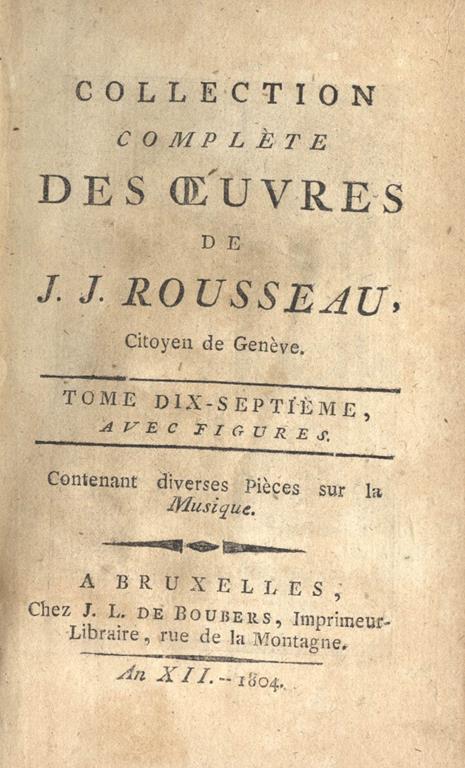 COLLECTION
COMPLÈTE
DES ŒUVRES
DE
J. J. ROUSSEAU,
Citoyen de Genève.

TOME DIX-SEPTIÈME,
AVEC FIGURES.

Contenant diverses Pièces sur la Musique.

A BRUXELLES,
Chez J. L. DE BOUBERS, Imprimeur-Libraire, rue de la Montagne.

An XII. -- 1804.